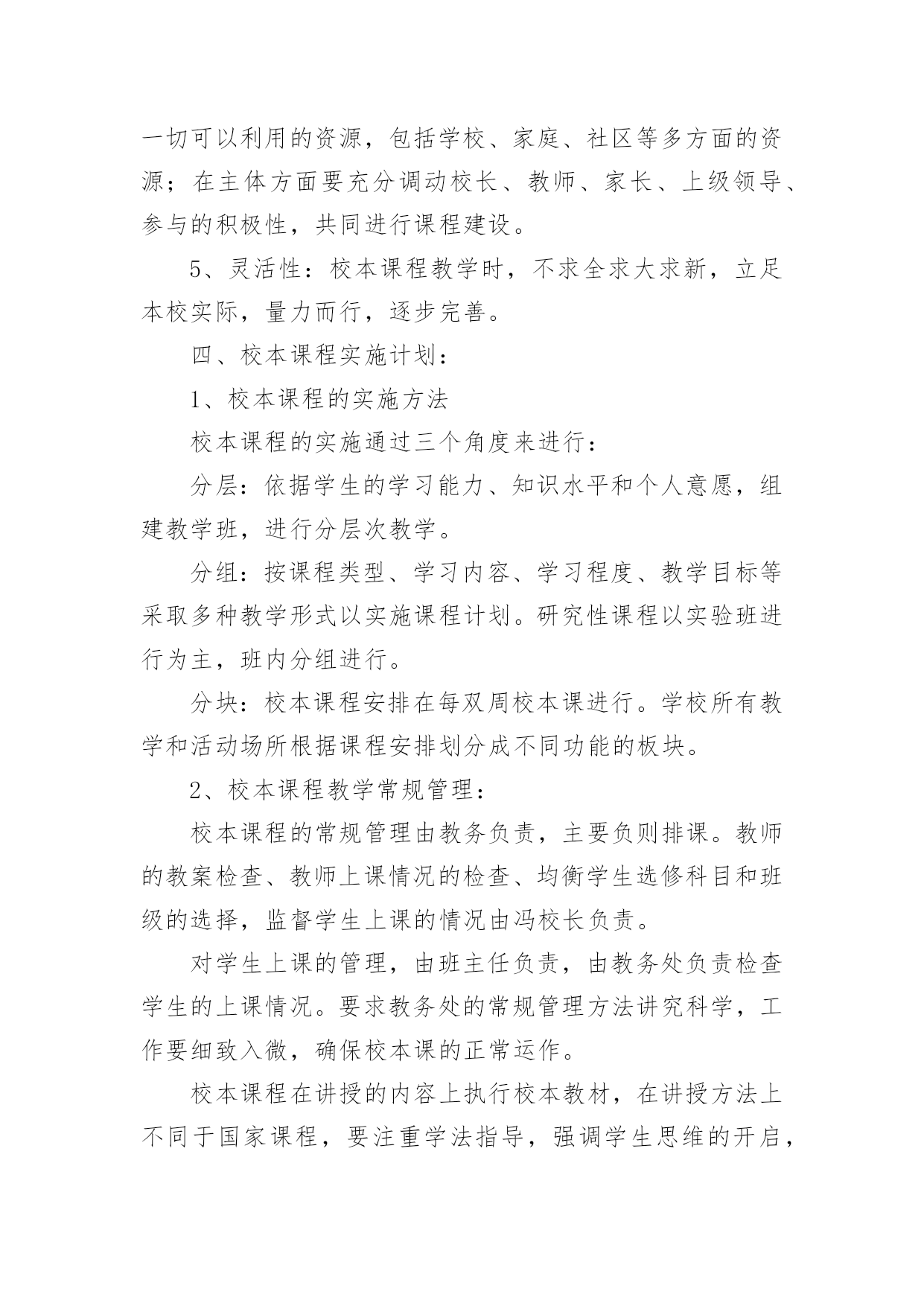 一切可以利用的资源，包括学校、家庭、社区等多方面的资源；在主体方面要充分调动校长、教师、家长、上级领导、参与的积极性，共同进行课程建设。

5、灵活性：校本课程教学时，不求全求大求新，立足本校实际，量力而行，逐步完善。

四、校本课程实施计划：

1、校本课程的实施方法

校本课程的实施通过三个角度来进行：

分层：依据学生的学习能力、知识水平和个人意愿，组建教学班，进行分层次教学。

分组：按课程类型、学习内容、学习程度、教学目标等采取多种教学形式以实施课程计划。研究性课程以实验班进行为主，班内分组进行。

分块：校本课程安排在每双周校本课进行。学校所有教学和活动场所根据课程安排划分成不同功能的板块。

2、校本课程教学常规管理：

校本课程的常规管理由教务负责，主要负则排课。教师的教案检查、教师上课情况的检查、均衡学生选修科目和班级的选择，监督学生上课的情况由冯校长负责。

对学生上课的管理，由班主任负责，由教务处负责检查学生的上课情况。要求教务处的常规管理方法讲究科学，工作要细致入微，确保校本课的正常运作。

校本课程在讲授的内容上执行校本教材，在讲授方法上不同于国家课程，要注重学法指导，强调学生思维的开启，